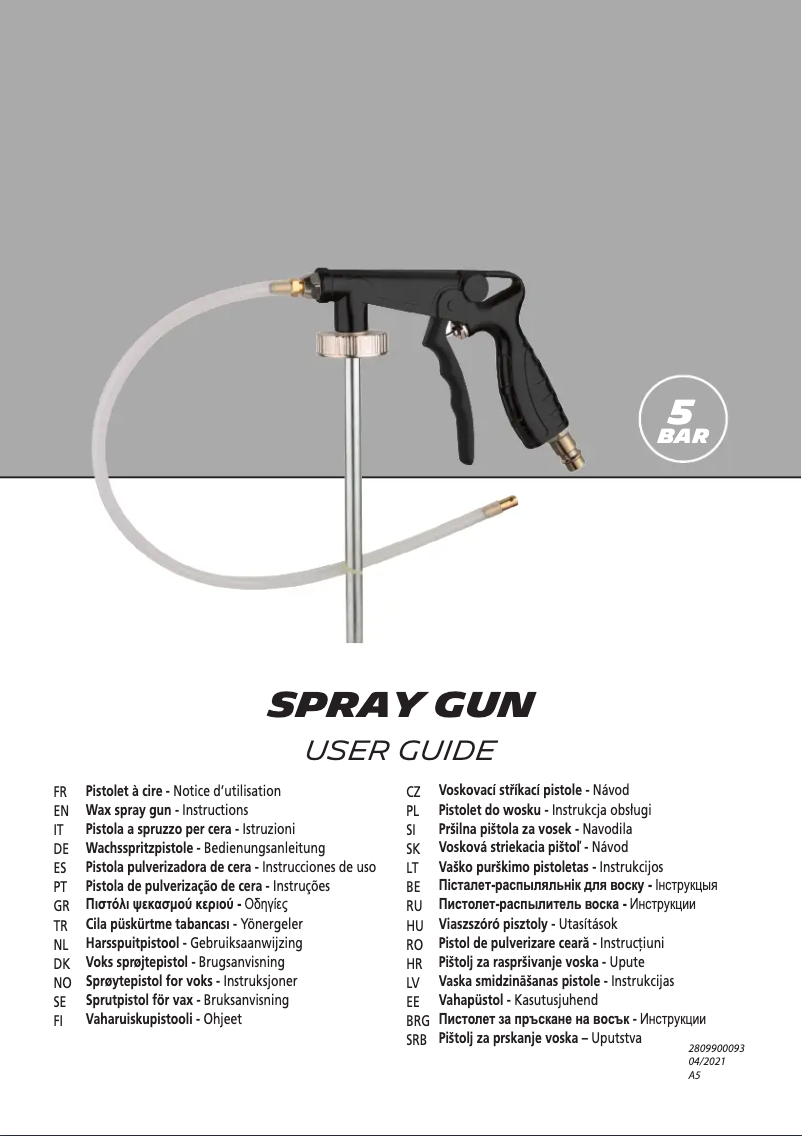 5
BAR

SPRAY GUN
USER GUIDE

FR Pistolet à cire - Notice d'utilisation
EN Wax spray gun - Instructions
IT Pistola a spruzzo per cera - Istruzioni
DE Wachsspritzpistole - Bedienungsanleitung
ES Pistola pulverizadora de cera - Instrucciones de uso
PT Pistola de pulverização de cera - Instruções
GR Πιστόλι ψεκασμού κεριού - Οδηγίες
TR Cila püskürtme tabancası - Yönergeler
NL Harsspuitpistool - Gebruiksaanwijzing
DK Voks sprøjtepistol - Brugsanvisning
NO Sprøytepistol for voks - Instruksjoner
SE Sprutpistol för vax - Bruksanvisning
FI Vaharuiskupistooli - Ohjeet

CZ Voskovací stříkací pistole - Návod
PL Pistolet do wosku - Instrukcja obsługi
SI Pršilna pištola za vosek - Navodila
SK Vosková striekacia pištoľ - Návod
LT Vaško purškimo pistoletas - Instrukcijos
BE Пісталет-распыляльнік для воску - Інструкцыя
RU Пистолет-распылитель воска - Инструкции
HU Viaszszóró pisztoly - Utasítások
RO Pistol de pulverizare ceară - Instrucțiuni
HR Pištolj za raspršivanje voska - Upute
LV Vaska smidzināšanas pistole - Instrukcijas
EE Vahapüstol - Kasutusjuhend
BRG Пистолет за пръскане на восък - Инструкции
SRB Pištolj za prskanje voska – Uputstva

2809900093
04/2021
A5